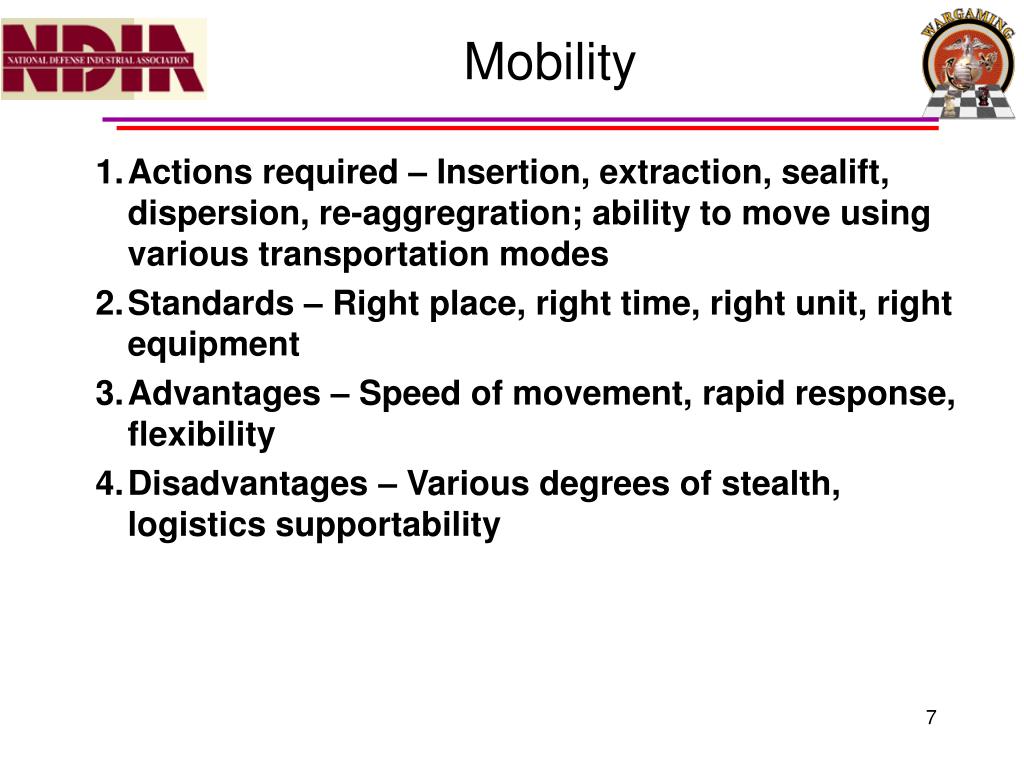 NDIA
NATIONAL DEFENSE INDUSTRIAL ASSOCIATION

Mobility

WARGAMING

1. Actions required – Insertion, extraction, sealift, dispersion, re-aggregration; ability to move using various transportation modes

2. Standards – Right place, right time, right unit, right equipment

3. Advantages – Speed of movement, rapid response, flexibility

4. Disadvantages – Various degrees of stealth, logistics supportability

7